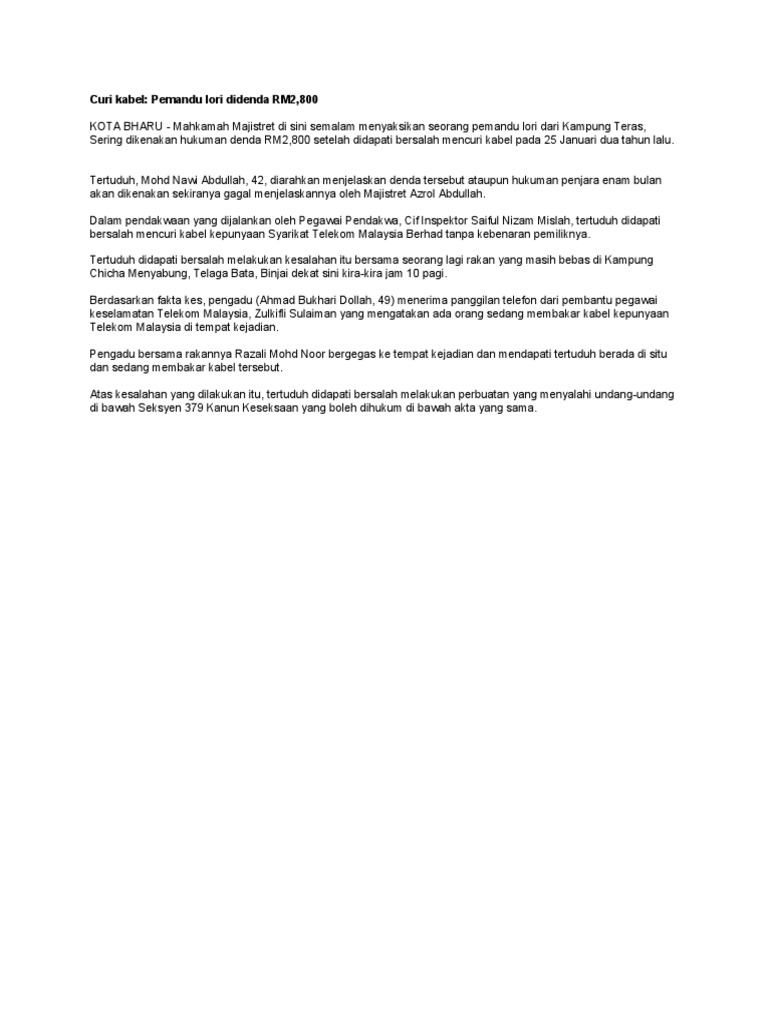 Curi kabel: Pemandu lori didenda RM2,800

KOTA BHARU - Mahkamah Majistret di sini semalam menyaksikan seorang pemandu lori dari Kampung Teras, Sering dikenakan hukuman denda RM2,800 setelah didapati bersalah mencuri kabel pada 25 Januari dua tahun lalu.

Tertuduh, Mohd Nawi Abdullah, 42, diarahkan menjelaskan denda tersebut ataupun hukuman penjara enam bulan akan dikenakan sekiranya gagal menjelaskannya oleh Majistret Azrol Abdullah.

Dalam pendakwaan yang dijalankan oleh Pegawai Pendakwa, Cif Inspektor Saiful Nizam Mislah, tertuduh didapati bersalah mencuri kabel kepunyaan Syarikat Telekom Malaysia Berhad tanpa kebenaran pemiliknya.

Tertuduh didapati bersalah melakukan kesalahan itu bersama seorang lagi rakan yang masih bebas di Kampung Chicha Menyabung, Telaga Bata, Binjai dekat sini kira-kira jam 10 pagi.

Berdasarkan fakta kes, pengadu (Ahmad Bukhari Dollah, 49) menerima panggilan telefon dari pembantu pegawai keselamatan Telekom Malaysia, Zulkifli Sulaiman yang mengatakan ada orang sedang membakar kabel kepunyaan Telekom Malaysia di tempat kejadian.

Pengadu bersama rakannya Razali Mohd Noor bergegas ke tempat kejadian dan mendapati tertuduh berada di situ dan sedang membakar kabel tersebut.

Atas kesalahan yang dilakukan itu, tertuduh didapati bersalah melakukan perbuatan yang menyalahi undang-undang di bawah Seksyen 379 Kanun Keseksaan yang boleh dihukum di bawah akta yang sama.